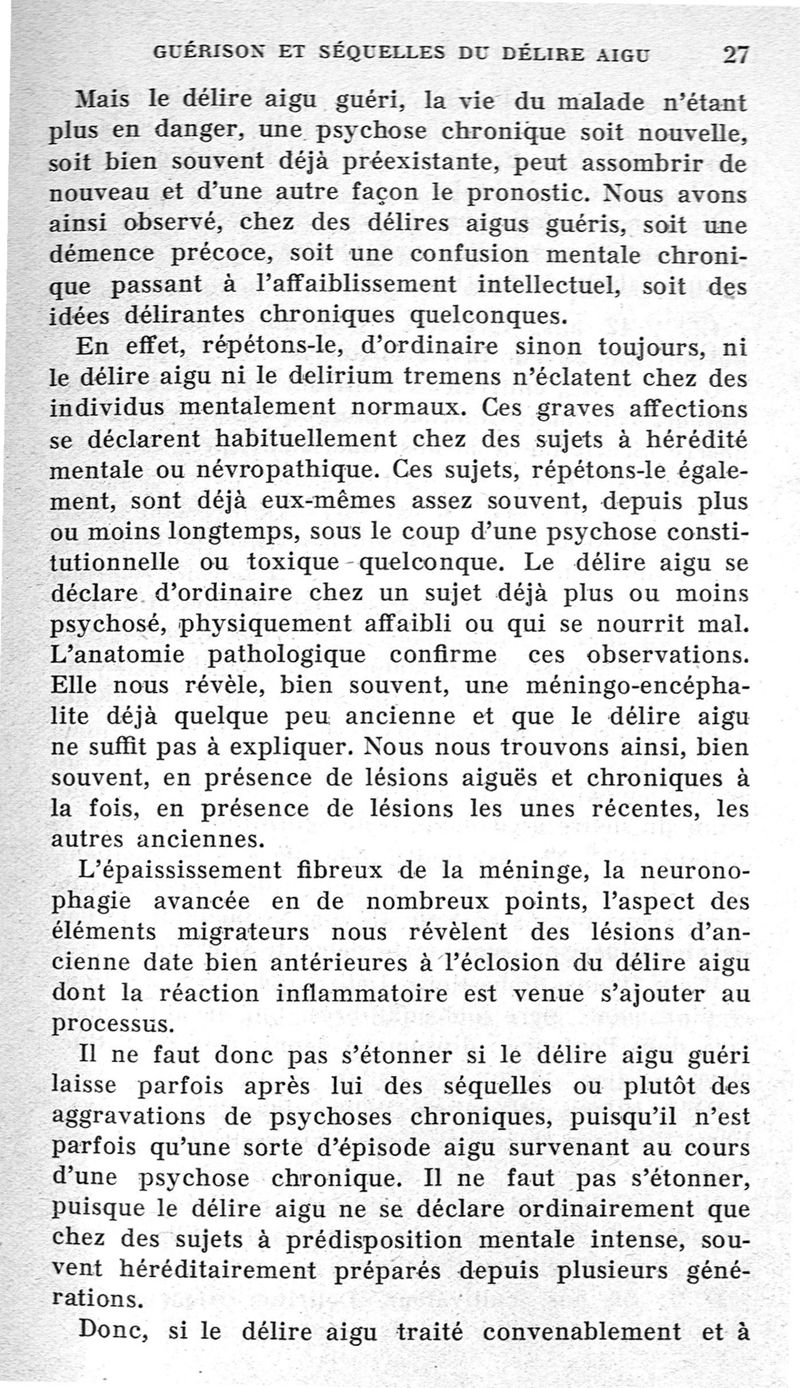 GUÉRISON ET SÉQUELLES DU DÉLIRE AIGU 27

Mais le délire aigu guéri, la vie du malade n'étant plus en danger, une psychose chronique soit nouvelle, soit bien souvent déjà préexistante, peut assombrir de nouveau et d'une autre façon le pronostic. Nous avons ainsi observé, chez des délires aigus guéris, soit une démence précoce, soit une confusion mentale chronique passant à l'affaiblissement intellectuel, soit des idées délirantes chroniques quelconques.

En effet, répétons-le, d'ordinaire sinon toujours, ni le délire aigu ni le delirium tremens n'éclatent chez des individus mentalement normaux. Ces graves affections se déclarent habituellement chez des sujets à hérédité mentale ou névropathique. Ces sujets, répétons-le également, sont déjà eux-mêmes assez souvent, depuis plus ou moins longtemps, sous le coup d'une psychose constitutionnelle ou toxique quelconque. Le délire aigu se déclare d'ordinaire chez un sujet déjà plus ou moins psychosé, physiquement affaibli ou qui se nourrit mal. L'anatomie pathologique confirme ces observations. Elle nous révèle, bien souvent, une méningo-encéphalite déjà quelque peu ancienne et que le délire aigu ne suffit pas à expliquer. Nous nous trouvons ainsi, bien souvent, en présence de lésions aiguës et chroniques à la fois, en présence de lésions les unes récentes, les autres anciennes.

L'épaississement fibreux de la méninge, la neuronophagie avancée en de nombreux points, l'aspect des éléments migrateurs nous révèlent des lésions d'ancienne date bien antérieures à l'éclosion du délire aigu dont la réaction inflammatoire est venue s'ajouter au processus.

Il ne faut donc pas s'étonner si le délire aigu guéri laisse parfois après lui des séquelles ou plutôt des aggravations de psychoses chroniques, puisqu'il n'est parfois qu'une sorte d'épisode aigu survenant au cours d'une psychose chronique. Il ne faut pas s'étonner, puisque le délire aigu ne se déclare ordinairement que chez des sujets à prédisposition mentale intense, souvent héréditairement préparés depuis plusieurs générations.

Donc, si le délire aigu traité convenablement et à